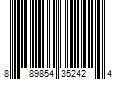 8 89854 35242 4